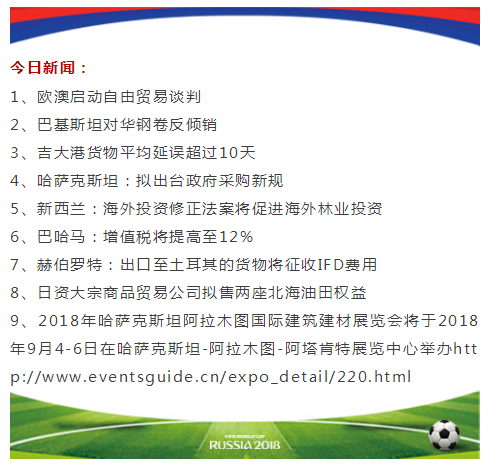 今日新闻：

1、欧澳启动自由贸易谈判

2、巴基斯坦对华钢卷反倾销

3、吉大港货物平均延误超过10天

4、哈萨克斯坦：拟出台政府采购新规

5、新西兰：海外投资修正法案将促进海外林业投资

6、巴哈马：增值税将提高至12%

7、赫伯罗特：出口至土耳其的货物将征收IFD费用

8、日资大宗商品贸易公司拟售两座北海油田权益

9、2018年哈萨克斯坦阿拉木图国际建筑建材展览会将于2018年9月4-6日在哈萨克斯坦-阿拉木图-阿塔肯特展览中心举办http://www.eventsguide.cn/expo_detail/220.html

FIFA WORLD CUP
RUSSIA 2018